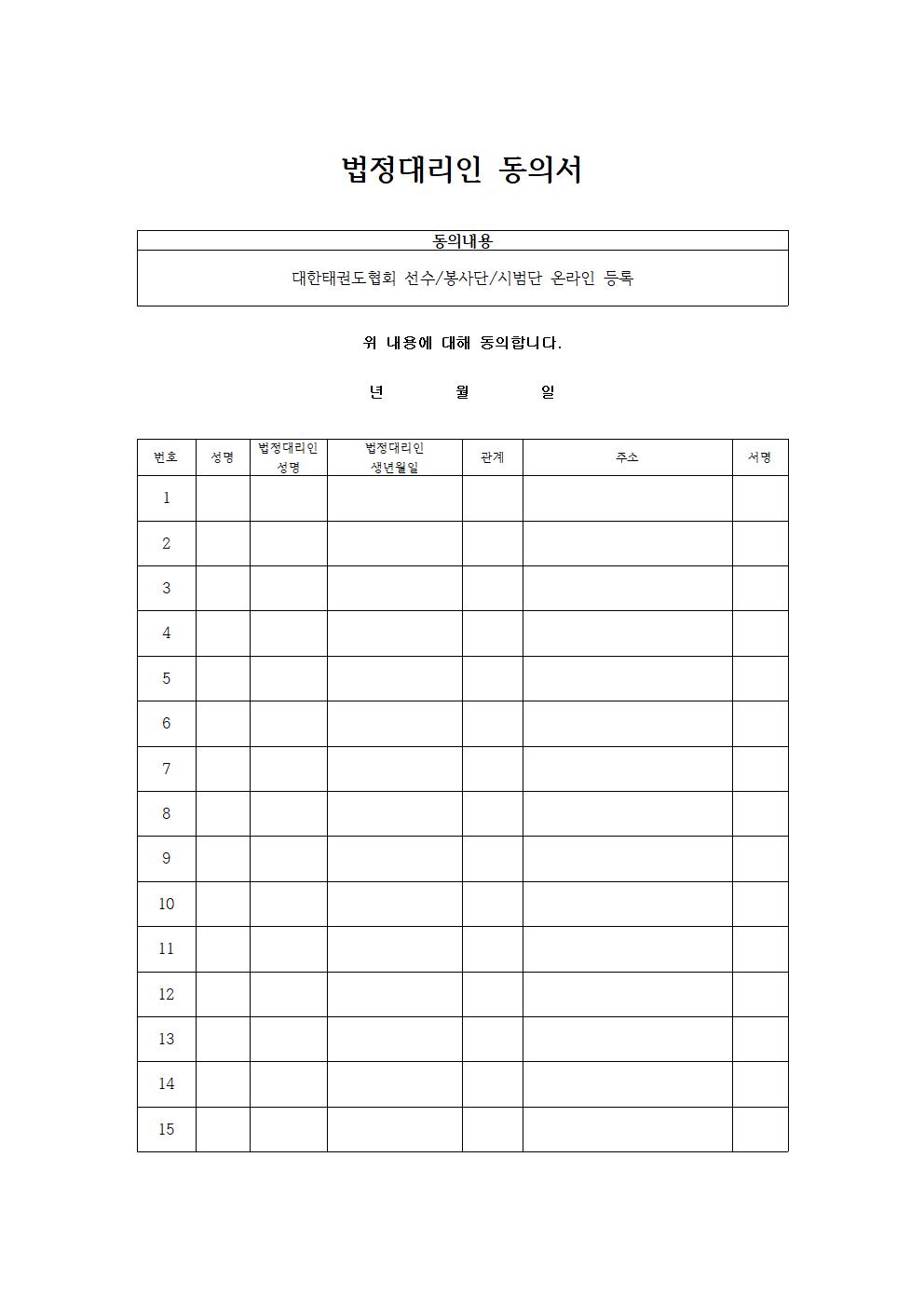 법정대리인 동의서

| 동의내용 |
|---|
| 대한태권도협회 선수/봉사단/시범단 온라인 등록 |

위 내용에 대해 동의합니다.

년 월 일

| 번호 | 성명 | 법정대리인 성명 | 법정대리인 생년월일 | 관계 | 주소 | 서명 |
|---|---|---|---|---|---|---|
| 1 | | | | | | |
| 2 | | | | | | |
| 3 | | | | | | |
| 4 | | | | | | |
| 5 | | | | | | |
| 6 | | | | | | |
| 7 | | | | | | |
| 8 | | | | | | |
| 9 | | | | | | |
| 10 | | | | | | |
| 11 | | | | | | |
| 12 | | | | | | |
| 13 | | | | | | |
| 14 | | | | | | |
| 15 | | | | | | |